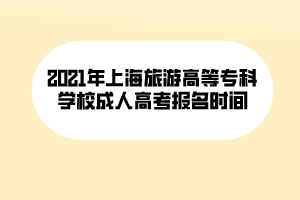 2021年上海旅游高等专科学校成人高考报名时间